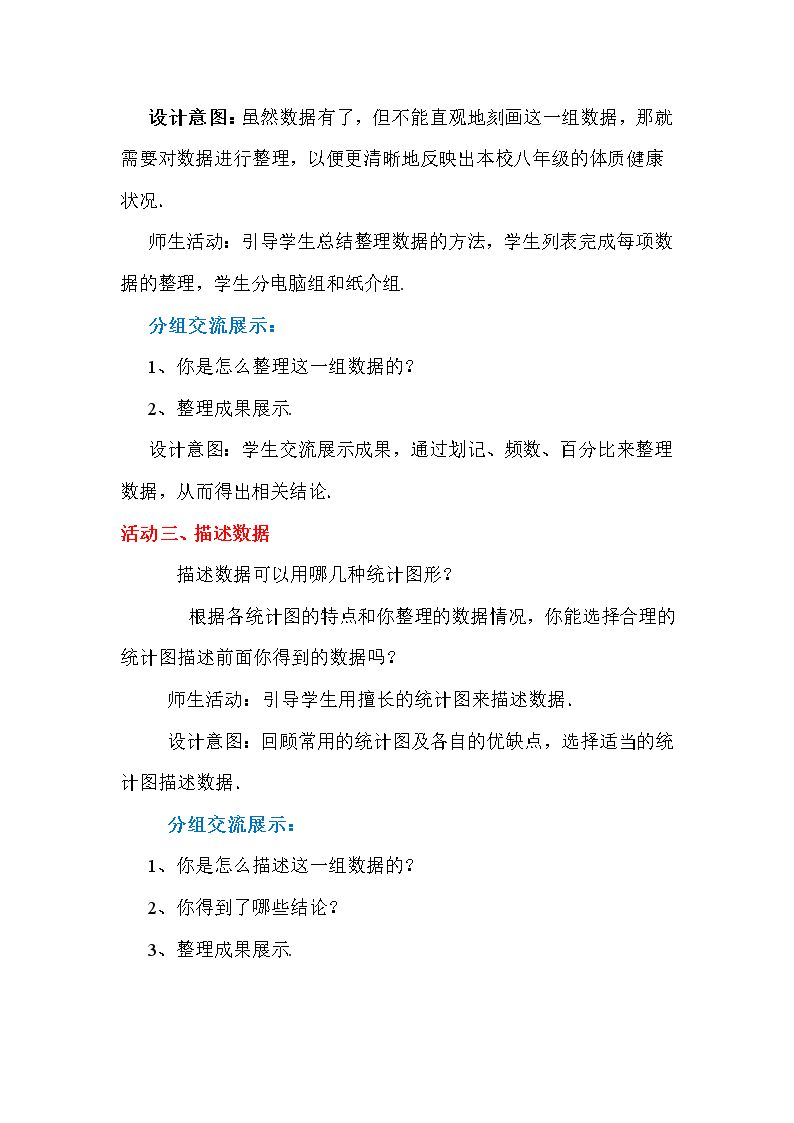 设计意图：虽然数据有了，但不能直观地刻画这一组数据，那就需要对数据进行整理，以便更清晰地反映出本校八年级的体质健康状况.

师生活动：引导学生总结整理数据的方法，学生列表完成每项数据的整理，学生分电脑组和纸介组.

分组交流展示：

1、你是怎么整理这一组数据的？

2、整理成果展示.

设计意图：学生交流展示成果，通过划记、频数、百分比来整理数据，从而得出相关结论.

活动三、描述数据

描述数据可以用哪几种统计图形？

根据各统计图的特点和你整理的数据情况，你能选择合理的统计图描述前面你得到的数据吗？

师生活动：引导学生用擅长的统计图来描述数据.

设计意图：回顾常用的统计图及各自的优缺点，选择适当的统计图描述数据.

分组交流展示：

1、你是怎么描述这一组数据的？

2、你得到了哪些结论？

3、整理成果展示.